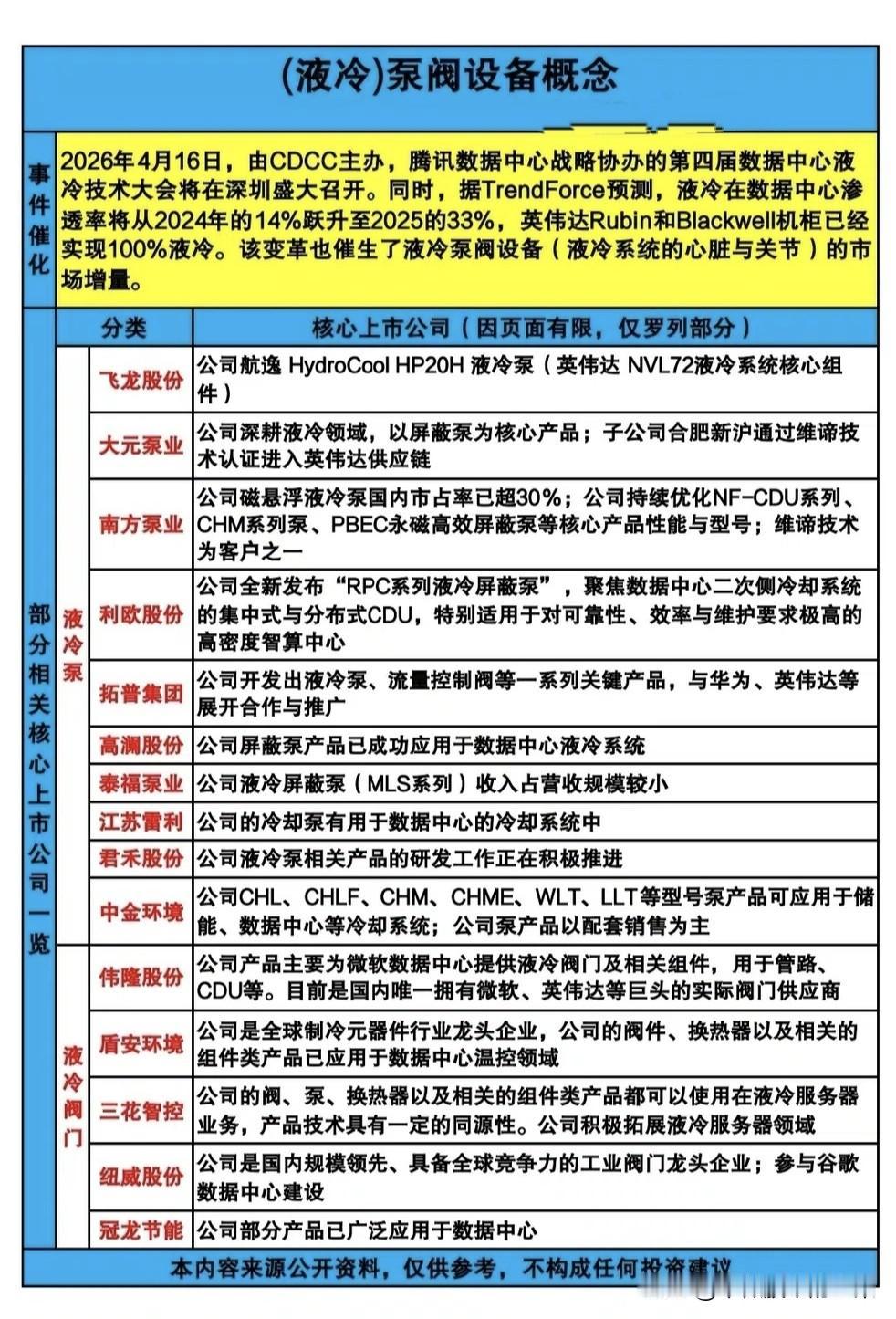 (液冷)泵阀设备概念

事件催化 2026年4月16日，由CDCC主办，腾讯数据中心战略协办的第四届数据中心液冷技术大会将在深圳盛大召开。同时，据TrendForce预测，液冷在数据中心渗透率将从2024年的14%跃升至2025的33%，英伟达Rubin和Blackwell机柜已经实现100%液冷。该变革也催生了液冷泵阀设备（液冷系统的心脏与关节）的市场增量。

部分相关核心上市公司一览

| 分类 | | 核心上市公司（因页面有限，仅罗列部分） |
|---|---|---|
| 液冷泵 | 飞龙股份 | 公司航逸 HydroCool HP20H 液冷泵（英伟达 NVL72液冷系统核心组件） |
| 液冷泵 | 大元泵业 | 公司深耕液冷领域，以屏蔽泵为核心产品；子公司合肥新沪通过维谛技术认证进入英伟达供应链 |
| 液冷泵 | 南方泵业 | 公司磁悬浮液冷泵国内市占率已超30%；公司持续优化NF-CDU系列、CHM系列泵、PBEC永磁高效屏蔽泵等核心产品性能与型号；维谛技术为客户之一 |
| 液冷泵 | 利欧股份 | 公司全新发布“RPC系列液冷屏蔽泵”，聚焦数据中心二次侧冷却系统的集中式与分布式CDU，特别适用于对可靠性、效率与维护要求极高的高密度智算中心 |
| 液冷泵 | 拓普集团 | 公司开发出液冷泵、流量控制阀等一系列关键产品，与华为、英伟达等展开合作与推广 |
| 液冷泵 | 高澜股份 | 公司屏蔽泵产品已成功应用于数据中心液冷系统 |
| 液冷泵 | 泰福泵业 | 公司液冷屏蔽泵（MLS系列）收入占营收规模较小 |
| 液冷泵 | 江苏雷利 | 公司的冷却泵有用于数据中心的冷却系统中 |
| 液冷泵 | 君禾股份 | 公司液冷泵相关产品的研发工作正在积极推进 |
| 液冷泵 | 中金环境 | 公司CHL、CHLF、CHM、CHME、WLT、LLT等型号泵产品可应用于储能、数据中心等冷却系统；公司泵产品以配套销售为主 |
| 液冷阀门 | 伟隆股份 | 公司产品主要为微软数据中心提供液冷阀门及相关组件，用于管路、CDU等。目前是国内唯一拥有微软、英伟达等巨头的实际阀门供应商 |
| 液冷阀门 | 盾安环境 | 公司是全球制冷元器件行业龙头企业，公司的阀件、换热器以及相关的组件类产品已应用于数据中心温控领域 |
| 液冷阀门 | 三花智控 | 公司的阀、泵、换热器以及相关的组件类产品都可以使用在液冷服务器业务，产品技术具有一定的同源性。公司积极拓展液冷服务器领域 |
| 液冷阀门 | 纽威股份 | 公司是国内规模领先、具备全球竞争力的工业阀门龙头企业；参与谷歌数据中心建设 |
| 液冷阀门 | 冠龙节能 | 公司部分产品已广泛应用于数据中心 |

本内容来源公开资料，仅供参考，不构成任何投资建议